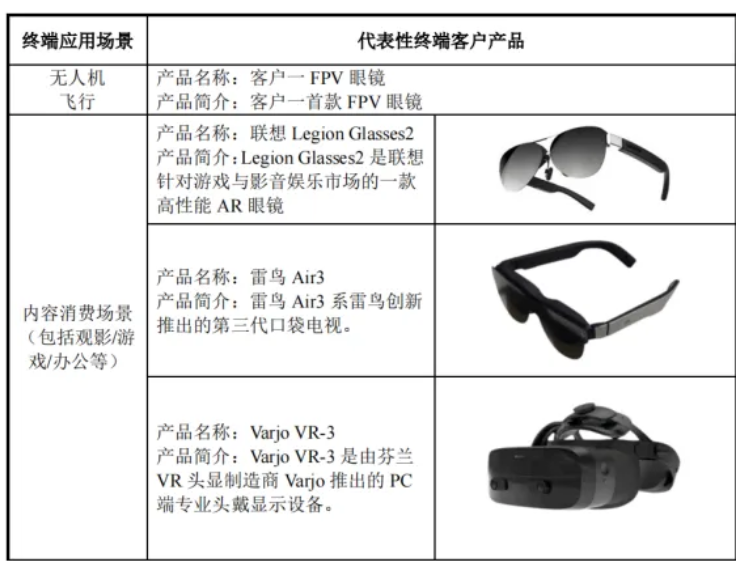 | 终端应用场景 | 代表性终端客户产品 | |
|---|---|---|
| 无人机飞行 | 产品名称：客户一FPV眼镜 产品简介：客户一首款FPV眼镜 | |
| 内容消费场景（包括观影/游戏/办公等） | 产品名称：联想Legion Glasses2 产品简介：Legion Glasses2是联想针对游戏与影音娱乐市场的一款高性能AR眼镜 | |
| | 产品名称：雷鸟Air3 产品简介：雷鸟Air3系雷鸟创新推出的第三代口袋电视。 | |
| | 产品名称：Varjo VR-3 产品简介：Varjo VR-3是由芬兰VR头显制造商Varjo推出的PC端专业头戴显示设备。 | |